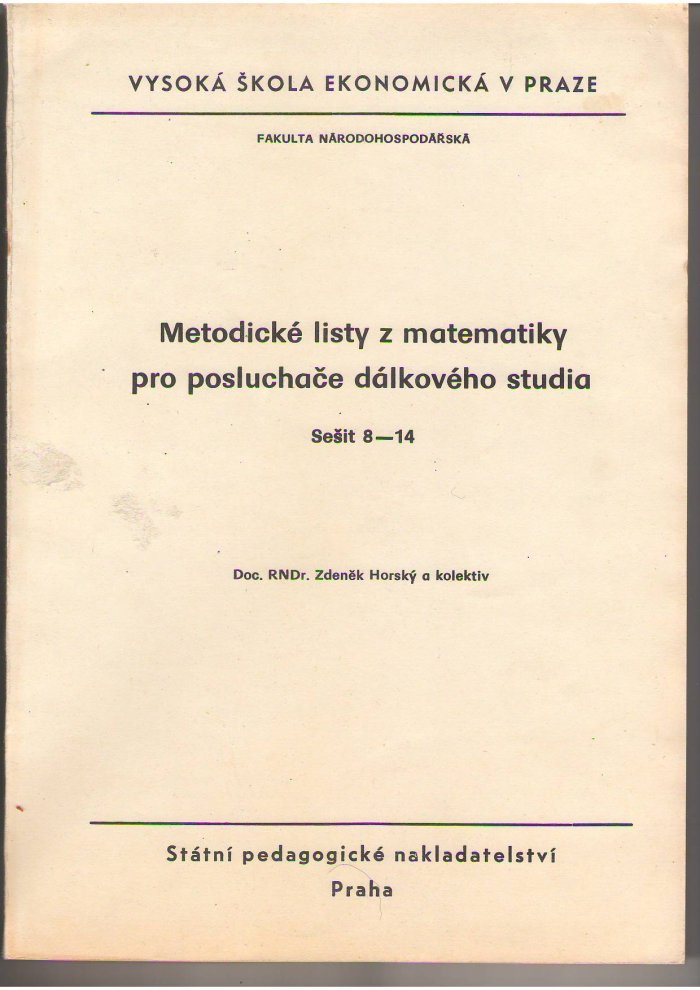 VYSOKÁ ŠKOLA EKONOMICKÁ V PRAZE

FAKULTA NÁRODOHOSPODÁŘSKÁ

Metodické listy z matematiky pro posluchače dálkového studia

Sešit 8—14

Doc. RNDr. Zdeněk Horský a kolektiv

Státní pedagogické nakladatelství

Praha